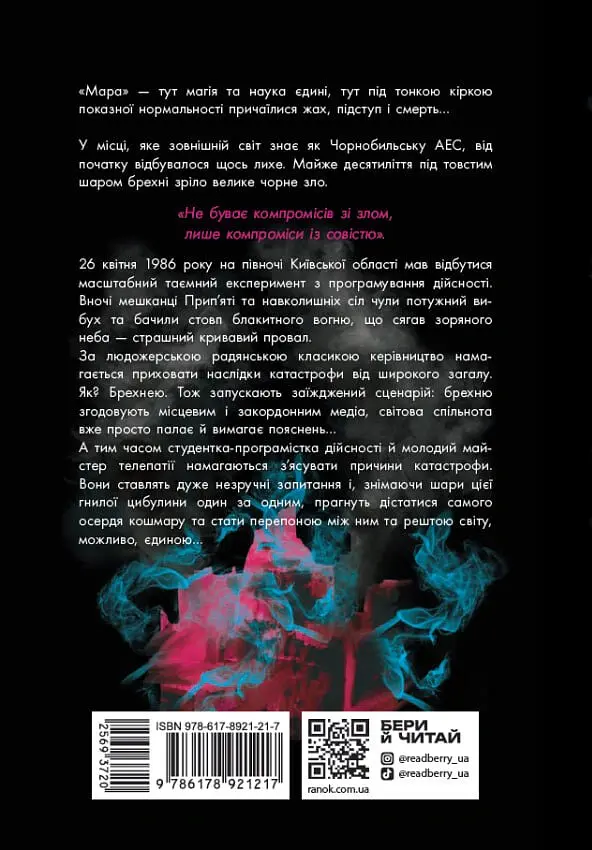 «Мара» — тут магія та наука єдині, тут під тонкою кіркою показної нормальності причаїлися жах, підступ і смерть...

У місці, яке зовнішній світ знає як Чорнобильську АЕС, від початку відбувалося щось лихе. Майже десятиліття під товстим шаром брехні зріло велике чорне зло.

«Не буває компромісів зі злом, лише компроміси із совістю».

26 квітня 1986 року на півночі Київської області мав відбутися масштабний таємний експеримент з програмування дійсності. Вночі мешканці Прип'яті та навколишніх сіл чули потужний вибух та бачили стовп блакитного вогню, що сягав зоряного неба — страшний кривавий провал.
За людожерською радянською класикою керівництво намагається приховати наслідки катастрофи від широкого загалу. Як? Брехнею. Тож запускають заїжджений сценарій: брехню згодовують місцевим і закордонним медіа, світова спільнота вже просто палає й вимагає пояснень...
А тим часом студентка-програмістка дійсності й молодий майстер телепатії намагаються з'ясувати причини катастрофи. Вони ставлять дуже незручні запитання і, знімаючи шари цієї гнилої цибулини один за одним, прагнуть дістатися самого осердя кошмару та стати перепоною між ним та рештою світу, можливо, єдиною...

ISBN 978-617-8921-21-7
25693720
9 786178 921217

ranok.com.ua

БЕРИ Й ЧИТАЙ
@readberry_ua
@readberry_ua